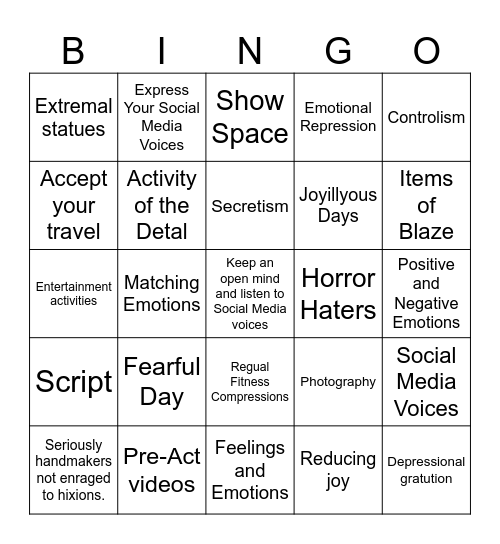 | B | I | N | G | O |
|---|---|---|---|---|
| Extremal statues | Express Your Social Media Voices | Show Space | Emotional Repression | Controlism |
| Accept your travel | Activity of the Detal | Secretism | Joyillyous Days | Items of Blaze |
| Entertainment activities | Matching Emotions | Keep an open mind and listen to Social Media voices | Horror Haters | Positive and Negative Emotions |
| Script | Fearful Day | Regual Fitness Compressions | Photography | Social Media Voices |
| Seriously handmakers not enraged to hixions. | Pre-Act videos | Feelings and Emotions | Reducing joy | Depressional gratution |